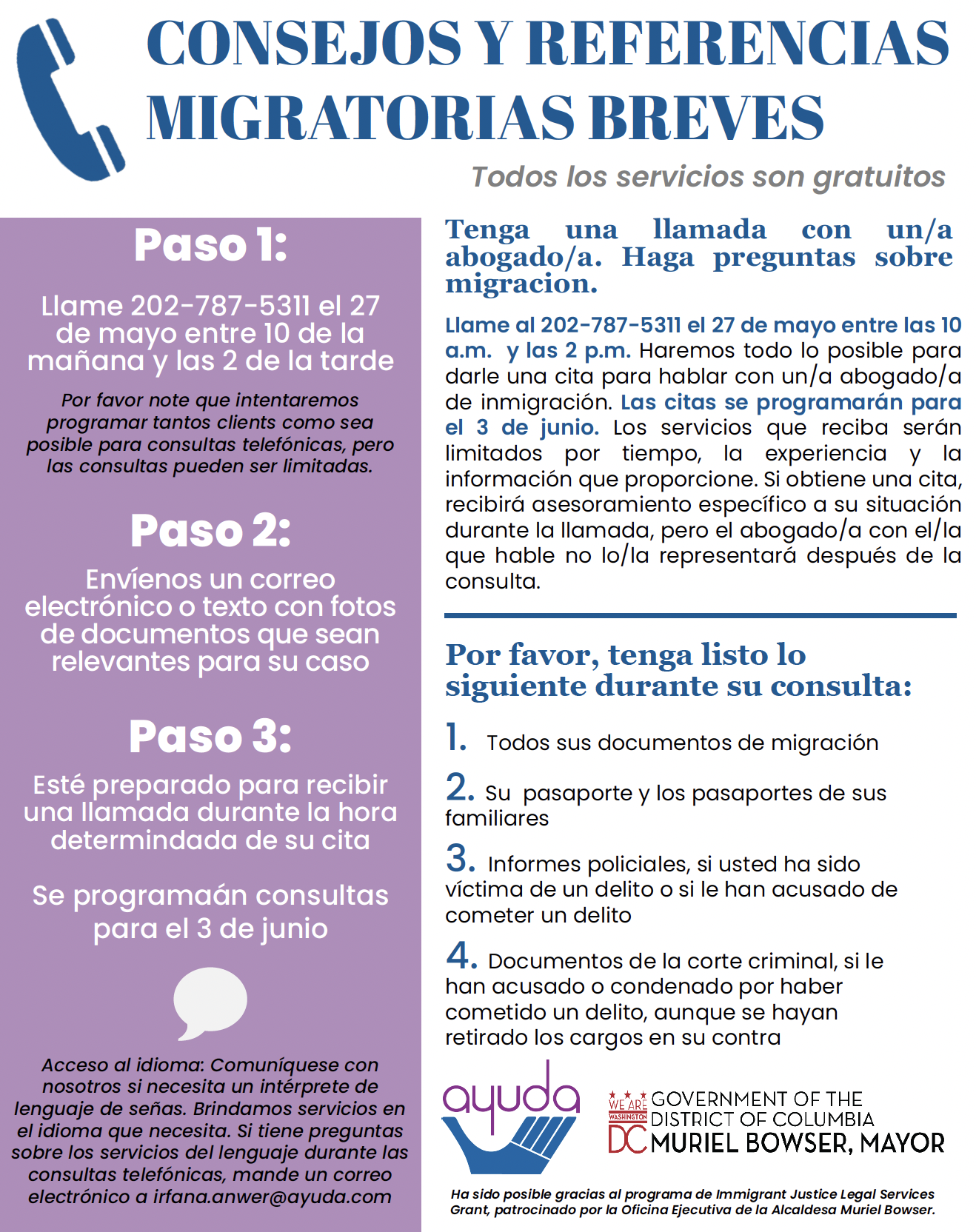 CONSEJOS Y REFERENCIAS MIGRATORIAS BREVES

Todos los servicios son gratuitos

Paso 1:

Llame 202-787-5311 el 27 de mayo entre 10 de la mañana y las 2 de la tarde

Por favor note que intentaremos programar tantos clients como sea posible para consultas telefónicas, pero las consultas pueden ser limitadas.

Paso 2:

Envíenos un correo electrónico o texto con fotos de documentos que sean relevantes para su caso

Paso 3:

Esté preparado para recibir una llamada durante la hora determindada de su cita

Se programaán consultas para el 3 de junio

Acceso al idioma: Comuníquese con nosotros si necesita un intérprete de lenguaje de señas. Brindamos servicios en el idioma que necesita. Si tiene preguntas sobre los servicios del lenguaje durante las consultas telefónicas, mande un correo electrónico a irfana.anwer@ayuda.com

Tenga una llamada con un/a abogado/a. Haga preguntas sobre migracion.

Llame al 202-787-5311 el 27 de mayo entre las 10 a.m. y las 2 p.m. Haremos todo lo posible para darle una cita para hablar con un/a abogado/a de inmigración. Las citas se programarán para el 3 de junio. Los servicios que reciba serán limitados por tiempo, la experiencia y la información que proporcione. Si obtiene una cita, recibirá asesoramiento específico a su situación durante la llamada, pero el abogado/a con el/la que hable no lo/la representará después de la consulta.

Por favor, tenga listo lo siguiente durante su consulta:

1. Todos sus documentos de migración

2. Su pasaporte y los pasaportes de sus familiares

3. Informes policiales, si usted ha sido víctima de un delito o si le han acusado de cometer un delito

4. Documentos de la corte criminal, si le han acusado o condenado por haber cometido un delito, aunque se hayan retirado los cargos en su contra

ayuda

WE ARE WASHINGTON DC GOVERNMENT OF THE DISTRICT OF COLUMBIA MURIEL BOWSER, MAYOR

Ha sido posible gracias al programa de Immigrant Justice Legal Services Grant, patrocinado por la Oficina Ejecutiva de la Alcaldesa Muriel Bowser.